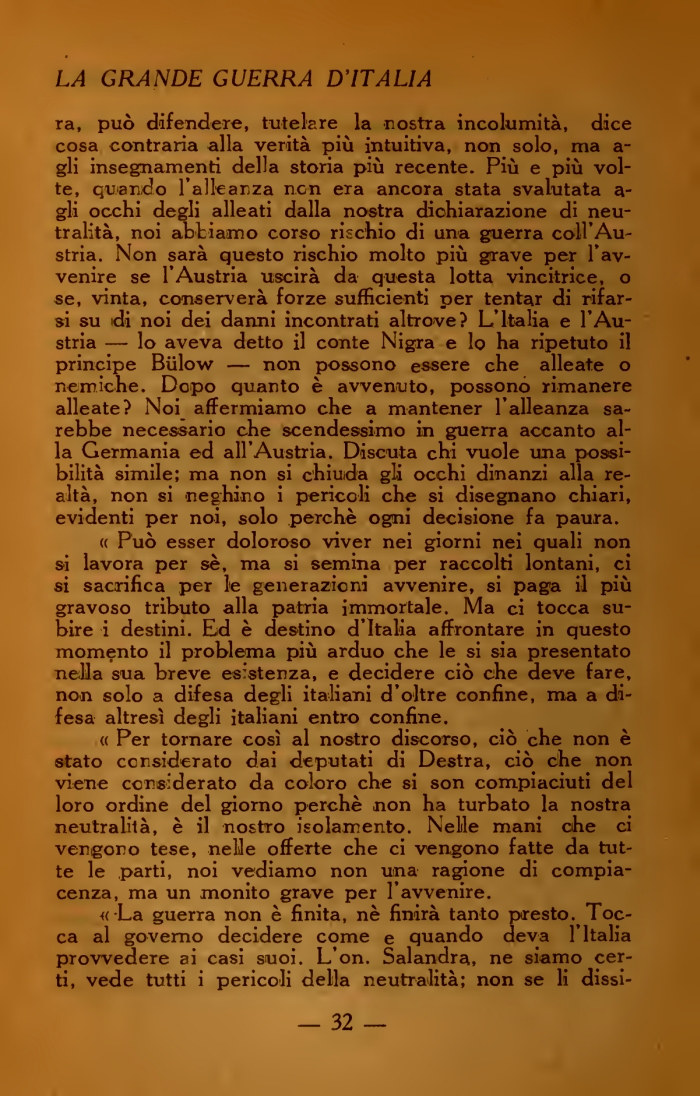 LA GRANDE GUERRA D'ITALIA

ra, può difendere, tutelare la nostra incolumità, dice cosa contraria alla verità più intuitiva, non solo, ma agli insegnamenti della storia più recente. Più e più volte, quando l'alleanza non era ancora stata svalutata agli occhi degli alleati dalla nostra dichiarazione di neutralità, noi abbiamo corso rischio di una guerra coll'Austria. Non sarà questo rischio molto più grave per l'avvenire se l'Austria uscirà da questa lotta vincitrice, o se, vinta, conserverà forze sufficienti per tentar di rifarsi su di noi dei danni incontrati altrove? L'Italia e l'Austria — lo aveva detto il conte Nigra e lo ha ripetuto il principe Bülow — non possono essere che alleate o nemiche. Dopo quanto è avvenuto, possono rimanere alleate? Noi affermiamo che a mantener l'alleanza sarebbe necessario che scendessimo in guerra accanto alla Germania ed all'Austria. Discuta chi vuole una possibilità simile; ma non si chiuda gli occhi dinanzi alla realtà, non si neghino i pericoli che si disegnano chiari, evidenti per noi, solo perchè ogni decisione fa paura.

« Può esser doloroso viver nei giorni nei quali non si lavora per sè, ma si semina per raccolti lontani, ci si sacrifica per le generazioni avvenire, si paga il più gravoso tributo alla patria immortale. Ma ci tocca subire i destini. Ed è destino d'Italia affrontare in questo momento il problema più arduo che le si sia presentato nella sua breve esistenza, e decidere ciò che deve fare, non solo a difesa degli italiani d'oltre confine, ma a difesa altresì degli italiani entro confine.

« Per tornare così al nostro discorso, ciò che non è stato considerato dai deputati di Destra, ciò che non viene considerato da coloro che si son compiaciuti del loro ordine del giorno perchè non ha turbato la nostra neutralità, è il nostro isolamento. Nelle mani che ci vengono tese, nelle offerte che ci vengono fatte da tutte le parti, noi vediamo non una ragione di compiacenza, ma un monito grave per l'avvenire.

« La guerra non è finita, nè finirà tanto presto. Tocca al governo decidere come e quando deva l'Italia provvedere ai casi suoi. L'on. Salandra, ne siamo certi, vede tutti i pericoli della neutralità; non se li dissi-

— 32 —